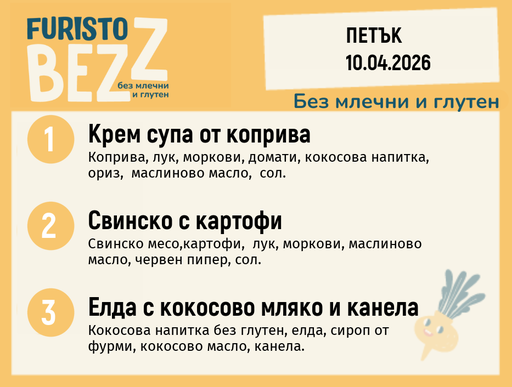 FURISTO BEZZ
без млечни и глутен

ПЕТЪК
10.04.2026

Без млечни и глутен

1
Крем супа от коприва
Коприва, лук, моркови, домати, кокосова напитка, ориз, маслиново масло, сол.

2
Свинско с картофи
Свинско месо,картофи, лук, моркови, маслиново масло, червен пипер, сол.

3
Елда с кокосово мляко и канела
Кокосова напитка без глутен, елда, сироп от фурми, кокосово масло, канела.